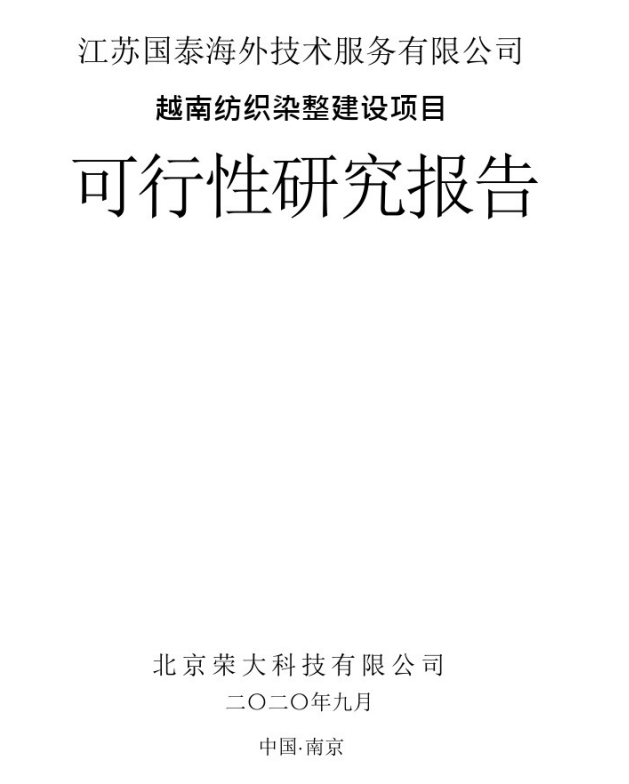 江苏国泰海外技术服务有限公司

越南纺织染整建设项目

可行性研究报告

北京荣大科技有限公司

二〇二〇年九月

中国·南京